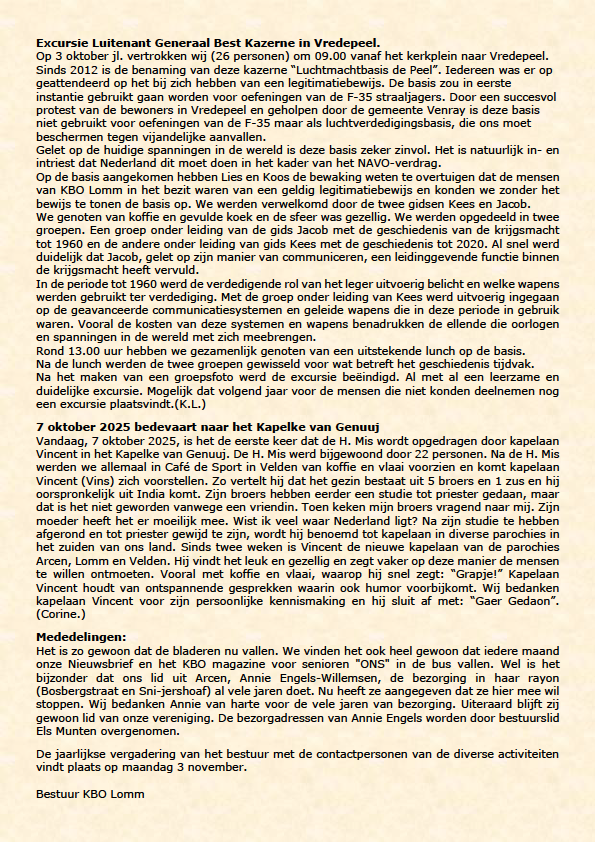 **Excursie Luitenant Generaal Best Kazerne in Vredepeel.**
Op 3 oktober jl. vertrokken wij (26 personen) om 09.00 vanaf het kerkplein naar Vredepeel. Sinds 2012 is de benaming van deze kazerne "Luchtmachtbasis de Peel". Iedereen was er op geattendeerd op het bij zich hebben van een legitimatiebewijs. De basis zou in eerste instantie gebruikt gaan worden voor oefeningen van de F-35 straaljagers. Door een succesvol protest van de bewoners in Vredepeel en geholpen door de gemeente Venray is deze basis niet gebruikt voor oefeningen van de F-35 maar als luchtverdedigingsbasis, die ons moet beschermen tegen vijandelijke aanvallen.
Gelet op de huidige spanningen in de wereld is deze basis zeker zinvol. Het is natuurlijk in- en intriest dat Nederland dit moet doen in het kader van het NAVO-verdrag.
Op de basis aangekomen hebben Lies en Koos de bewaking weten te overtuigen dat de mensen van KBO Lomm in het bezit waren van een geldig legitimatiebewijs en konden we zonder het bewijs te tonen de basis op. We werden verwelkomd door de twee gidsen Kees en Jacob.
We genoten van koffie en gevulde koek en de sfeer was gezellig. We werden opgedeeld in twee groepen. Een groep onder leiding van de gids Jacob met de geschiedenis van de krijgsmacht tot 1960 en de andere onder leiding van gids Kees met de geschiedenis tot 2020. Al snel werd duidelijk dat Jacob, gelet op zijn manier van communiceren, een leidinggevende functie binnen de krijgsmacht heeft vervuld.
In de periode tot 1960 werd de verdedigende rol van het leger uitvoerig belicht en welke wapens werden gebruikt ter verdediging. Met de groep onder leiding van Kees werd uitvoerig ingegaan op de geavanceerde communicatiesystemen en geleide wapens die in deze periode in gebruik waren. Vooral de kosten van deze systemen en wapens benadrukken de ellende die oorlogen en spanningen in de wereld met zich meebrengen.
Rond 13.00 uur hebben we gezamenlijk genoten van een uitstekende lunch op de basis.
Na de lunch werden de twee groepen gewisseld voor wat betreft het geschiedenis tijdvak.
Na het maken van een groepsfoto werd de excursie beëindigd. Al met al een leerzame en duidelijke excursie. Mogelijk dat volgend jaar voor de mensen die niet konden deelnemen nog een excursie plaatsvindt.(K.L.)

**7 oktober 2025 bedevaart naar het Kapelke van Genuuj**
Vandaag, 7 oktober 2025, is het de eerste keer dat de H. Mis wordt opgedragen door kapelaan Vincent in het Kapelke van Genuuj. De H. Mis werd bijgewoond door 22 personen. Na de H. Mis werden we allemaal in Café de Sport in Velden van koffie en vlaai voorzien en komt kapelaan Vincent (Vins) zich voorstellen. Zo vertelt hij dat het gezin bestaat uit 5 broers en 1 zus en hij oorspronkelijk uit India komt. Zijn broers hebben eerder een studie tot priester gedaan, maar dat is het niet geworden vanwege een vriendin. Toen keken mijn broers vragend naar mij. Zijn moeder heeft het er moeilijk mee. Wist ik veel waar Nederland ligt? Na zijn studie te hebben afgerond en tot priester gewijd te zijn, wordt hij benoemd tot kapelaan in diverse parochies in het zuiden van ons land. Sinds twee weken is Vincent de nieuwe kapelaan van de parochies Arcen, Lomm en Velden. Hij vindt het leuk en gezellig en zegt vaker op deze manier de mensen te willen ontmoeten. Vooral met koffie en vlaai, waarop hij snel zegt: "Grapje!" Kapelaan Vincent houdt van ontspannende gesprekken waarin ook humor voorbijkomt. Wij bedanken kapelaan Vincent voor zijn persoonlijke kennismaking en hij sluit af met: "Gaer Gedaon". (Corine.)

**Mededelingen:**
Het is zo gewoon dat de bladeren nu vallen. We vinden het ook heel gewoon dat iedere maand onze Nieuwsbrief en het KBO magazine voor senioren "ONS" in de bus vallen. Wel is het bijzonder dat ons lid uit Arcen, Annie Engels-Willemsen, de bezorging in haar rayon (Bosbergstraat en Sni-jershoaf) al vele jaren doet. Nu heeft ze aangegeven dat ze hier mee wil stoppen. Wij bedanken Annie van harte voor de vele jaren van bezorging. Uiteraard blijft zij gewoon lid van onze vereniging. De bezorgadressen van Annie Engels worden door bestuurslid Els Munten overgenomen.

De jaarlijkse vergadering van het bestuur met de contactpersonen van de diverse activiteiten vindt plaats op maandag 3 november.

Bestuur KBO Lomm